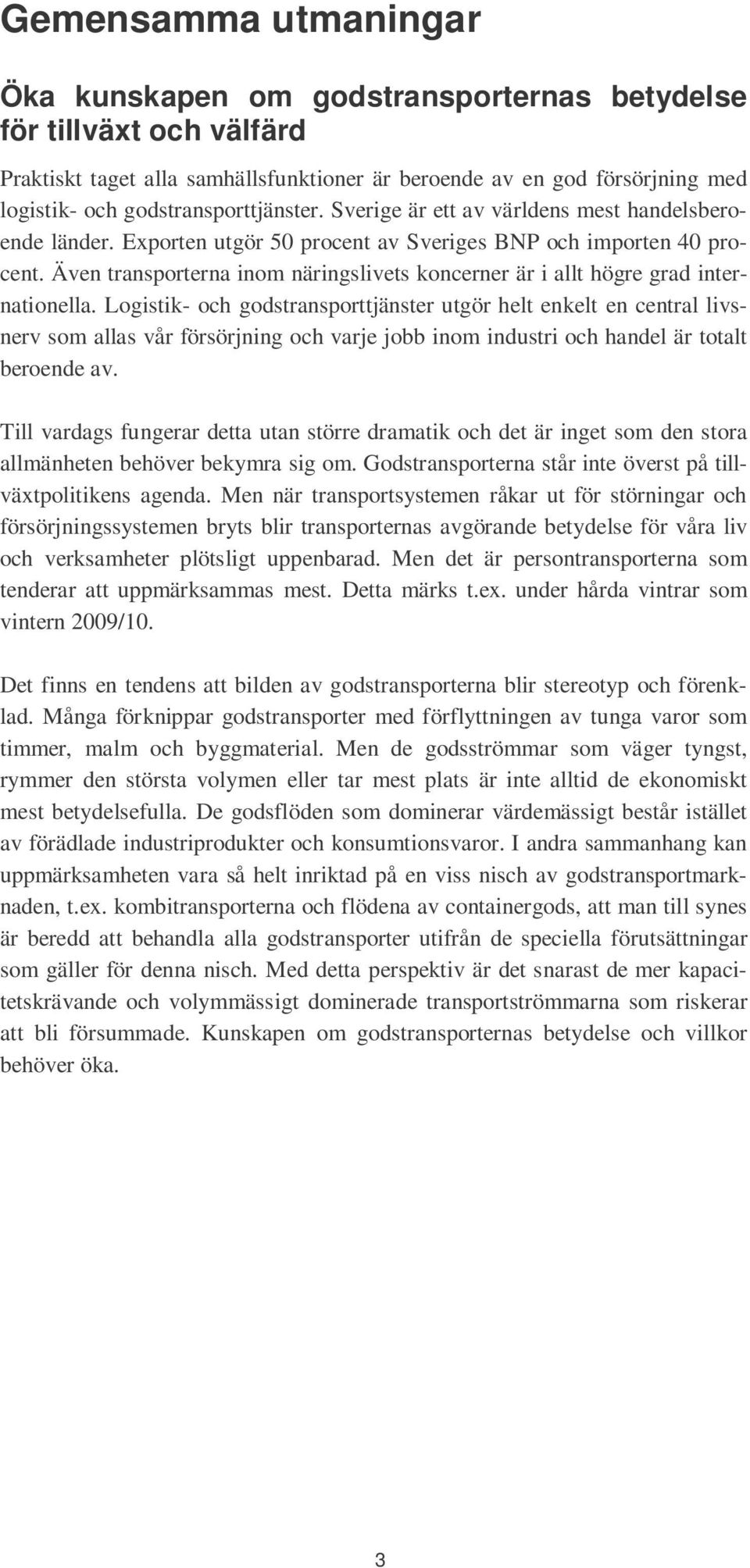 Gemensamma utmaningar

Öka kunskapen om godstransporternas betydelse för tillväxt och välfärd

Praktiskt taget alla samhällsfunktioner är beroende av en god försörjning med logistik- och godstransporttjänster. Sverige är ett av världens mest handelsberoende länder. Exporten utgör 50 procent av Sveriges BNP och importen 40 procent. Även transporterna inom näringslivets koncerner är i allt högre grad internationella. Logistik- och godstransporttjänster utgör helt enkelt en central livsnerv som allas vår försörjning och varje jobb inom industri och handel är totalt beroende av.

Till vardags fungerar detta utan större dramatik och det är inget som den stora allmänheten behöver bekymra sig om. Godstransporterna står inte överst på tillväxtpolitikens agenda. Men när transportsystemen råkar ut för störningar och försörjningssystemen bryts blir transporternas avgörande betydelse för våra liv och verksamheter plötsligt uppenbarad. Men det är persontransporterna som tenderar att uppmärksammas mest. Detta märks t.ex. under hårda vintrar som vintern 2009/10.

Det finns en tendens att bilden av godstransporterna blir stereotyp och förenklad. Många förknippar godstransporter med förflyttningen av tunga varor som timmer, malm och byggmaterial. Men de godsströmmar som väger tyngst, rymmer den största volymen eller tar mest plats är inte alltid de ekonomiskt mest betydelsefulla. De godsflöden som dominerar värdemässigt består istället av förädlade industriprodukter och konsumtionsvaror. I andra sammanhang kan uppmärksamheten vara så helt inriktad på en viss nisch av godstransportmarknaden, t.ex. kombitransporterna och flödena av containergods, att man till synes är beredd att behandla alla godstransporter utifrån de speciella förutsättningar som gäller för denna nisch. Med detta perspektiv är det snarast de mer kapacitetskrävande och volymmässigt dominerade transportströmmarna som riskerar att bli försummade. Kunskapen om godstransporternas betydelse och villkor behöver öka.

3